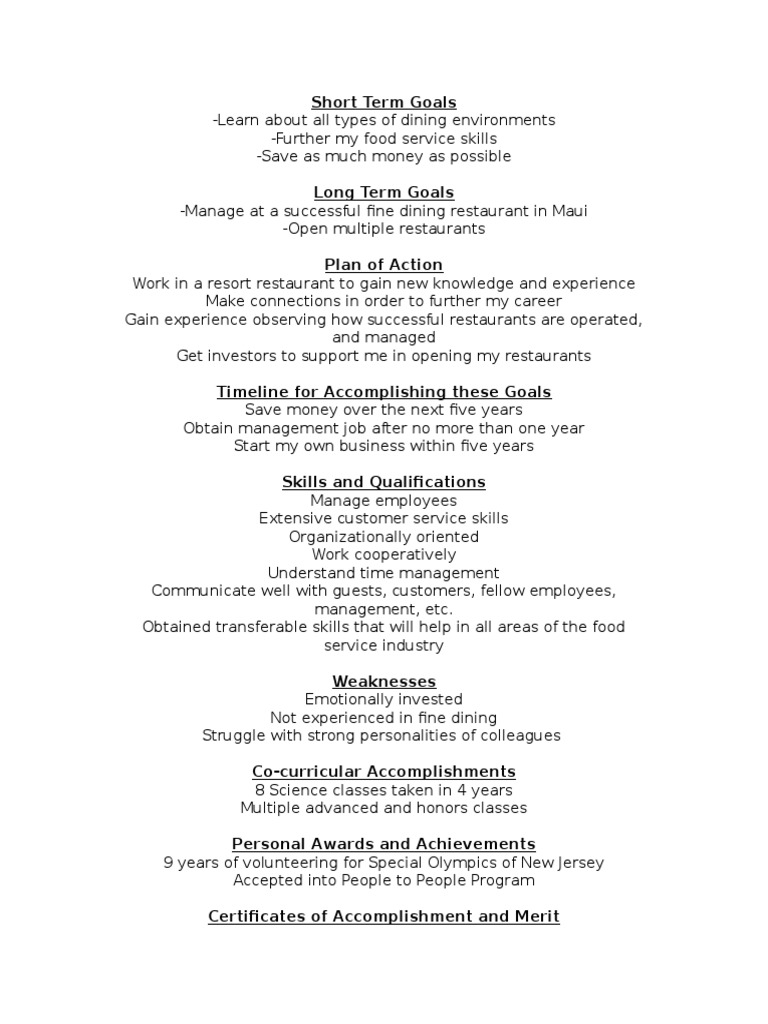 Short Term Goals
-Learn about all types of dining environments
-Further my food service skills
-Save as much money as possible

Long Term Goals
-Manage at a successful fine dining restaurant in Maui
-Open multiple restaurants

Plan of Action
Work in a resort restaurant to gain new knowledge and experience
Make connections in order to further my career
Gain experience observing how successful restaurants are operated, and managed
Get investors to support me in opening my restaurants

Timeline for Accomplishing these Goals
Save money over the next five years
Obtain management job after no more than one year
Start my own business within five years

Skills and Qualifications
Manage employees
Extensive customer service skills
Organizationally oriented
Work cooperatively
Understand time management
Communicate well with guests, customers, fellow employees, management, etc.
Obtained transferable skills that will help in all areas of the food service industry

Weaknesses
Emotionally invested
Not experienced in fine dining
Struggle with strong personalities of colleagues

Co-curricular Accomplishments
8 Science classes taken in 4 years
Multiple advanced and honors classes

Personal Awards and Achievements
9 years of volunteering for Special Olympics of New Jersey
Accepted into People to People Program

Certificates of Accomplishment and Merit